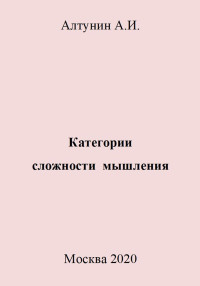 Алтунин А.И.

Категории
сложности мышления

Москва 2020